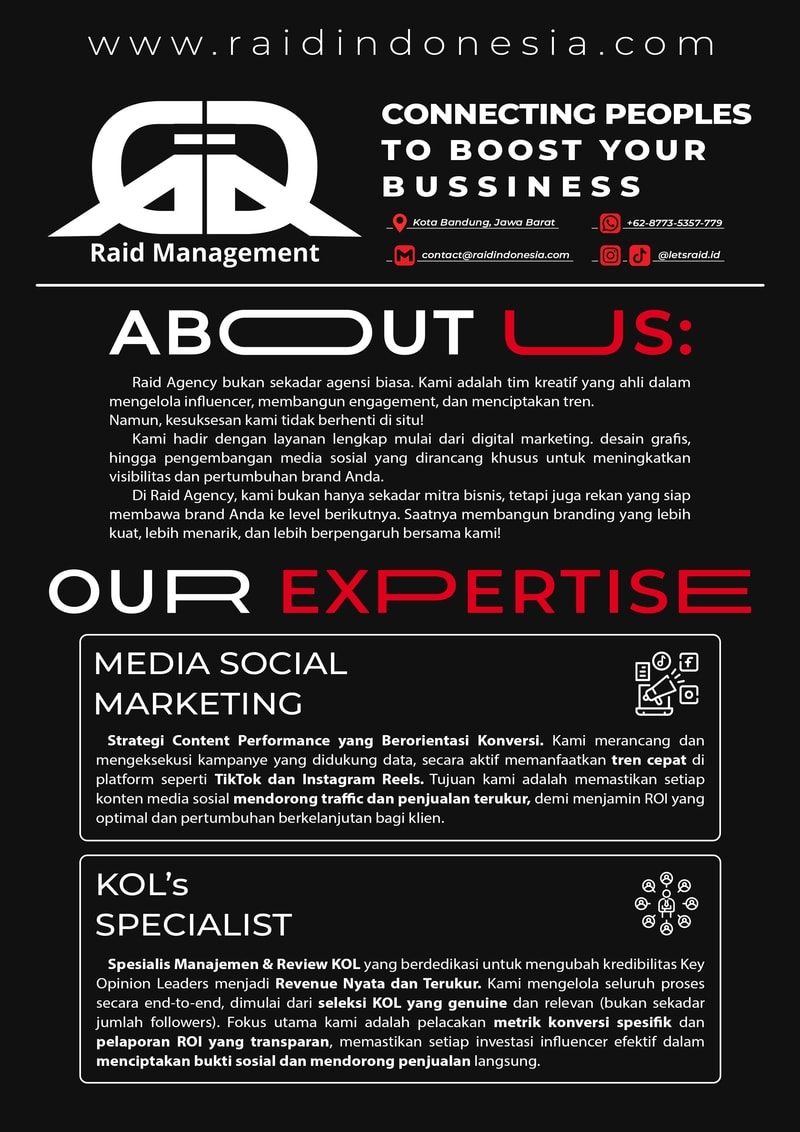 www.raidindonesia.com

Raid Management

CONNECTING PEOPLES TO BOOST YOUR BUSSINESS

Kota Bandung, Jawa Barat

+62-8773-5357-779

contact@raidindonesia.com

@letsraid.id

ABOUT US:

Raid Agency bukan sekadar agensi biasa. Kami adalah tim kreatif yang ahli dalam mengelola influencer, membangun engagement, dan menciptakan tren.
Namun, kesuksesan kami tidak berhenti di situ!

Kami hadir dengan layanan lengkap mulai dari digital marketing. desain grafis, hingga pengembangan media sosial yang dirancang khusus untuk meningkatkan visibilitas dan pertumbuhan brand Anda.

Di Raid Agency, kami bukan hanya sekadar mitra bisnis, tetapi juga rekan yang siap membawa brand Anda ke level berikutnya. Saatnya membangun branding yang lebih kuat, lebih menarik, dan lebih berpengaruh bersama kami!

OUR EXPERTISE

MEDIA SOCIAL MARKETING

Strategi Content Performance yang Berorientasi Konversi. Kami merancang dan mengeksekusi kampanye yang didukung data, secara aktif memanfaatkan tren cepat di platform seperti TikTok dan Instagram Reels. Tujuan kami adalah memastikan setiap konten media sosial mendorong traffic dan penjualan terukur, demi menjamin ROI yang optimal dan pertumbuhan berkelanjutan bagi klien.

KOL's SPECIALIST

Spesialis Manajemen & Review KOL yang berdedikasi untuk mengubah kredibilitas Key Opinion Leaders menjadi Revenue Nyata dan Terukur. Kami mengelola seluruh proses secara end-to-end, dimulai dari seleksi KOL yang genuine dan relevan (bukan sekadar jumlah followers). Fokus utama kami adalah pelacakan metrik konversi spesifik dan pelaporan ROI yang transparan, memastikan setiap investasi influencer efektif dalam menciptakan bukti sosial dan mendorong penjualan langsung.